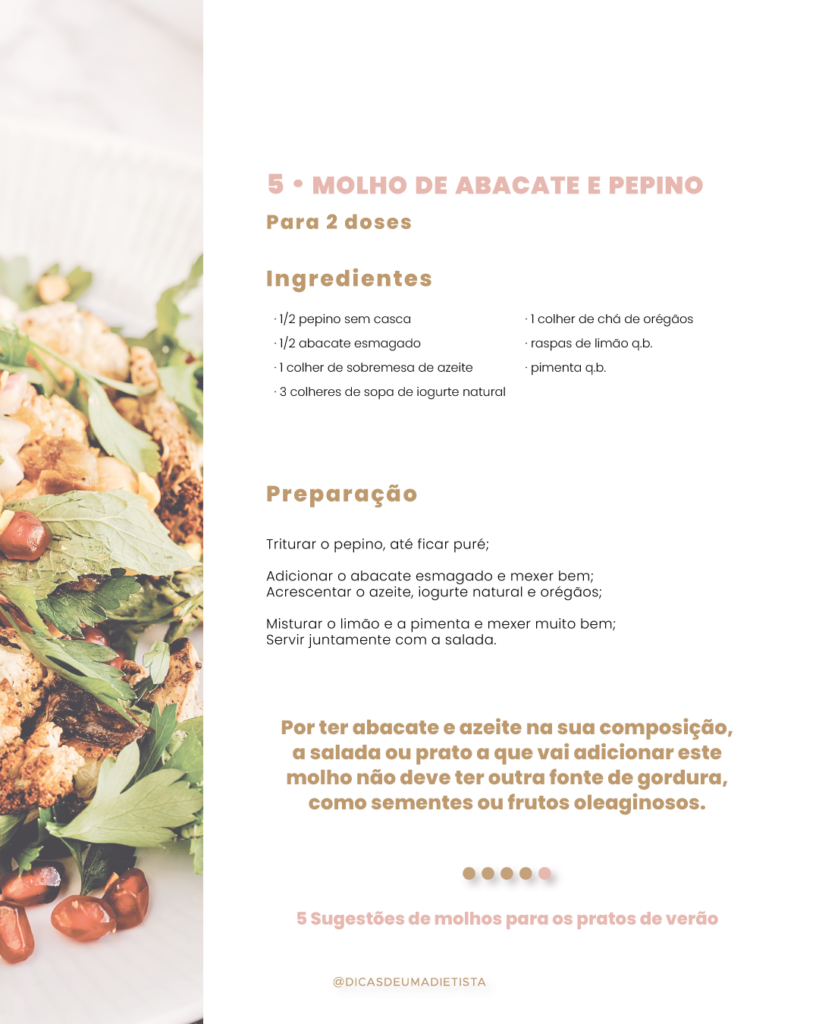 5 • MOLHO DE ABACATE E PEPINO
Para 2 doses

Ingredientes

· 1/2 pepino sem casca
· 1/2 abacate esmagado
· 1 colher de sobremesa de azeite
· 3 colheres de sopa de iogurte natural

· 1 colher de chá de orégãos
· raspas de limão q.b.
· pimenta q.b.

Preparação

Triturar o pepino, até ficar puré;

Adicionar o abacate esmagado e mexer bem;
Acrescentar o azeite, iogurte natural e orégãos;

Misturar o limão e a pimenta e mexer muito bem;
Servir juntamente com a salada.

Por ter abacate e azeite na sua composição, a salada ou prato a que vai adicionar este molho não deve ter outra fonte de gordura, como sementes ou frutos oleaginosos.

5 Sugestões de molhos para os pratos de verão

@DICASDEUMADIETISTA